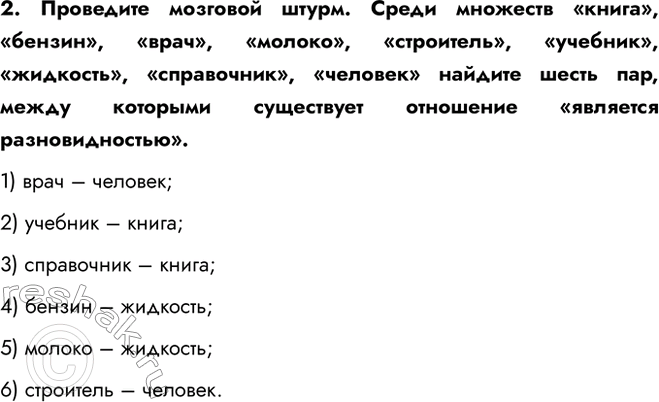 2. Проведите мозговой штурм. Среди множеств «книга», «бензин», «врач», «молоко», «строитель», «учебник», «жидкость», «справочник», «человек» найдите шесть пар, между которыми существует отношение «является разновидностью».

1) врач — человек;

2) учебник — книга;

3) справочник — книга;

4) бензин — жидкость;

5) молоко — жидкость;

6) строитель — человек.

reshak.ru ©